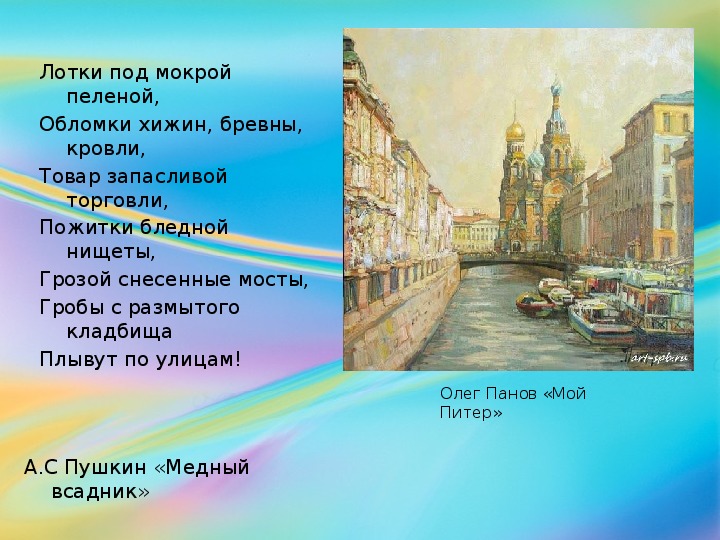 Лотки под мокрой пеленой,

Обломки хижин, бревны, кровли,

Товар запасливой торговли,

Пожитки бледной нищеты,

Грозой снесенные мосты,

Гробы с размытого кладбища

Плывут по улицам!

art-spb.ru

Олег Панов «Мой Питер»

А.С Пушкин «Медный всадник»